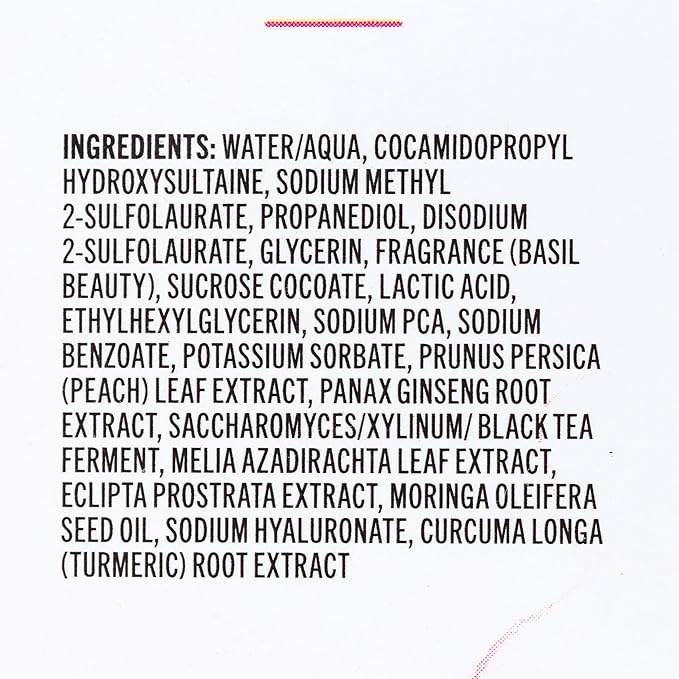 INGREDIENTS: WATER/AQUA, COCAMIDOPROPYL HYDROXYSULTAINE, SODIUM METHYL 2-SULFOLAURATE, PROPANEDIOL, DISODIUM 2-SULFOLAURATE, GLYCERIN, FRAGRANCE (BASIL BEAUTY), SUCROSE COCOATE, LACTIC ACID, ETHYLHEXYLGLYCERIN, SODIUM PCA, SODIUM BENZOATE, POTASSIUM SORBATE, PRUNUS PERSICA (PEACH) LEAF EXTRACT, PANAX GINSENG ROOT EXTRACT, SACCHAROMYCES/XYLINUM/ BLACK TEA FERMENT, MELIA AZADIRACHTA LEAF EXTRACT, ECLIPTA PROSTRATA EXTRACT, MORINGA OLEIFERA SEED OIL, SODIUM HYALURONATE, CURCUMA LONGA (TURMERIC) ROOT EXTRACT